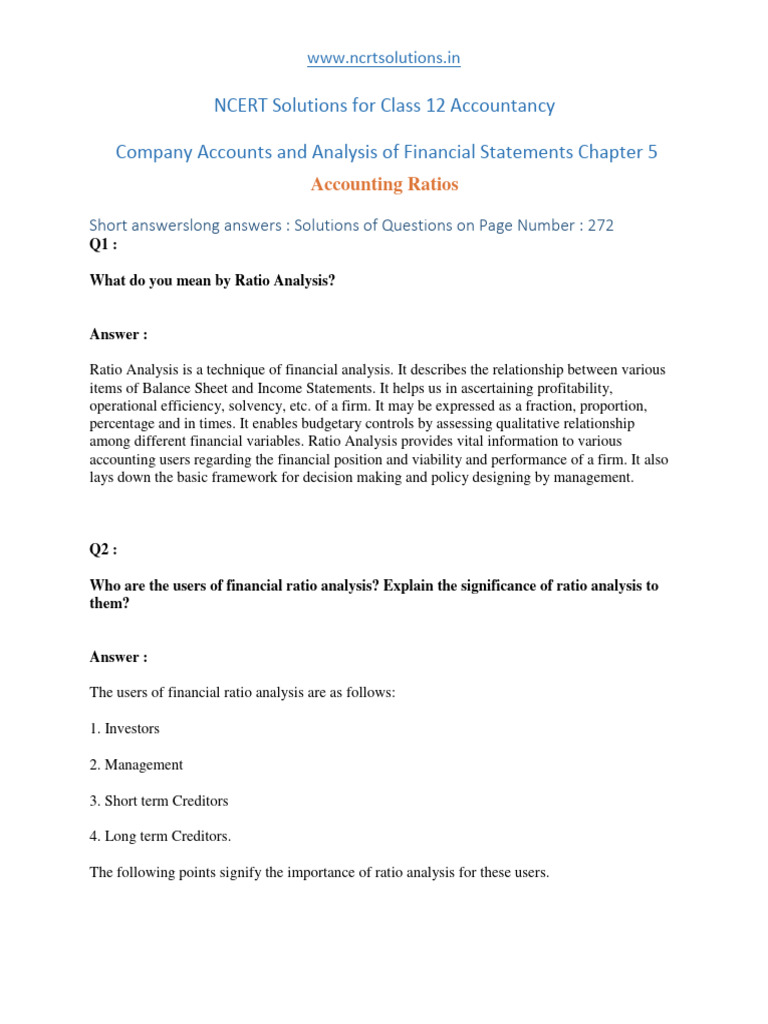 www.ncrtsolutions.in

NCERT Solutions for Class 12 Accountancy

Company Accounts and Analysis of Financial Statements Chapter 5

Accounting Ratios

Short answerslong answers : Solutions of Questions on Page Number : 272

Q1 :

What do you mean by Ratio Analysis?

Answer :

Ratio Analysis is a technique of financial analysis. It describes the relationship between various items of Balance Sheet and Income Statements. It helps us in ascertaining profitability, operational efficiency, solvency, etc. of a firm. It may be expressed as a fraction, proportion, percentage and in times. It enables budgetary controls by assessing qualitative relationship among different financial variables. Ratio Analysis provides vital information to various accounting users regarding the financial position and viability and performance of a firm. It also lays down the basic framework for decision making and policy designing by management.

Q2 :

Who are the users of financial ratio analysis? Explain the significance of ratio analysis to them?

Answer :

The users of financial ratio analysis are as follows:

1. Investors

2. Management

3. Short term Creditors

4. Long term Creditors.

The following points signify the importance of ratio analysis for these users.